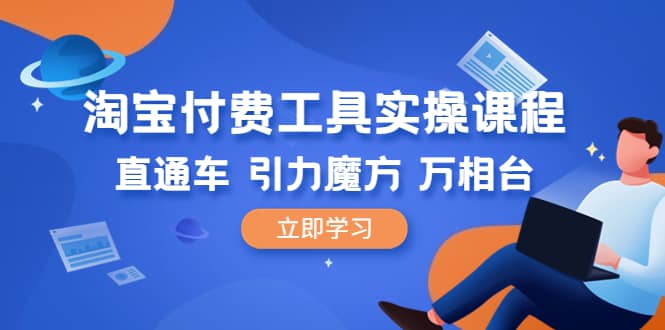 淘宝付费工具实操课程

直通车 引力魔方 万相台

立即学习